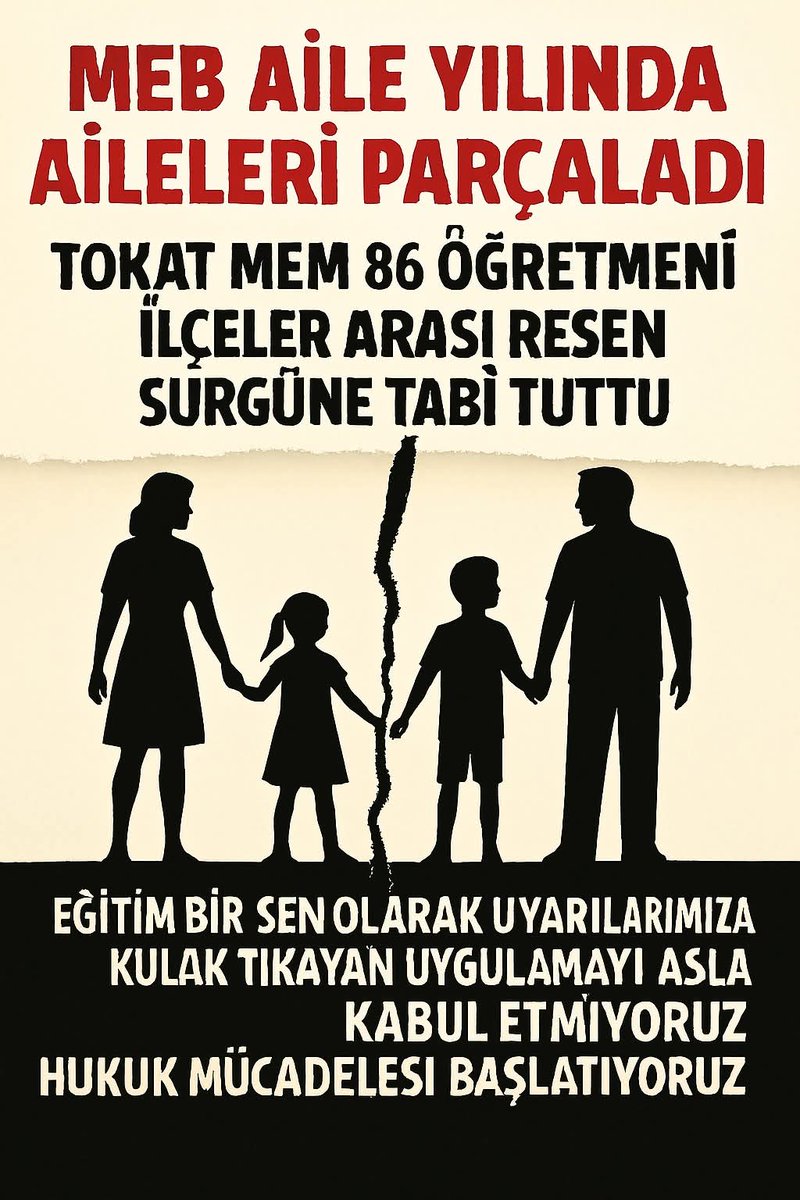 MEB AİLE YILINDA AİLELERİ PARÇALADI

TOKAT MEM 86 ÖĞRETMENİ İLÇELER ARASI RESEN SÜRGÜNE TABİ TUTTU

EĞİTİM BİR SEN OLARAK UYARILARIMIZA KULAK TIKAYAN UYGULAMAYI ASLA KABUL ETMİYORUZ HUKUK MÜCADELESİ BAŞLATIYORUZ